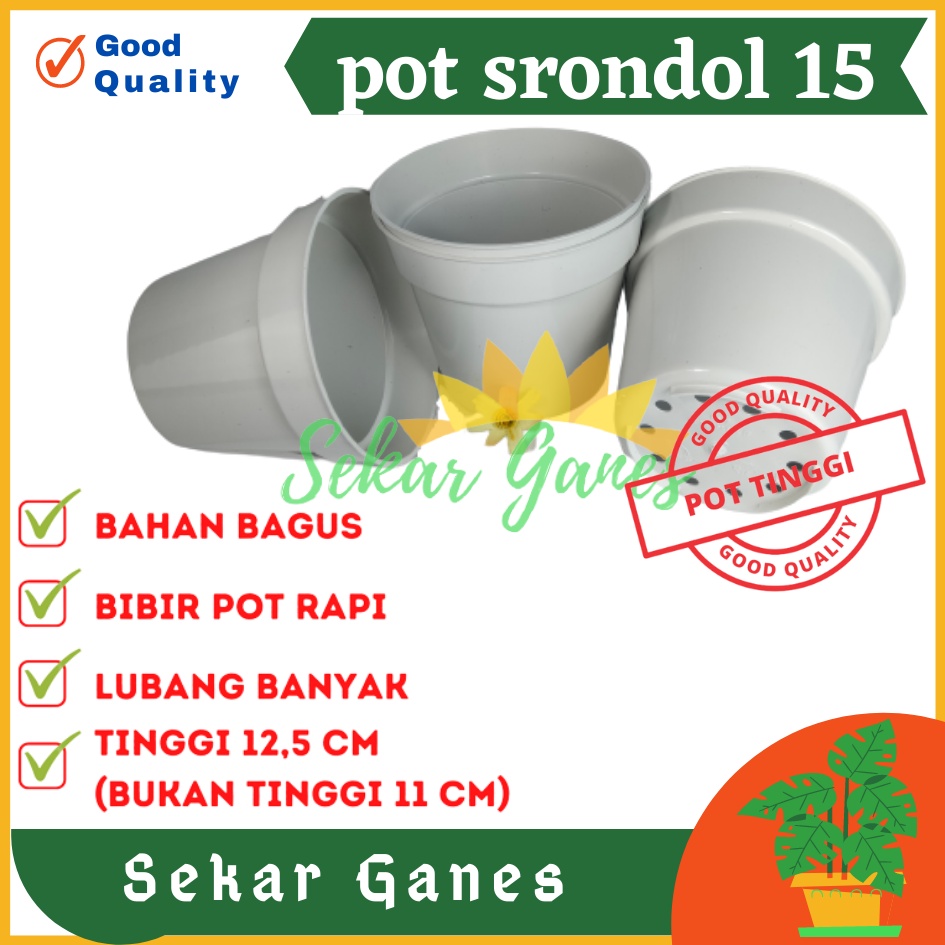 Good Quality

pot srondol 15

Sekar Ganes

GOOD QUALITY
POT TINGGI
GOOD QUALITY

BAHAN BAGUS

BIBIR POT RAPI

LUBANG BANYAK

TINGGI 12,5 CM
(BUKAN TINGGI 11 CM)

Sekar Ganes